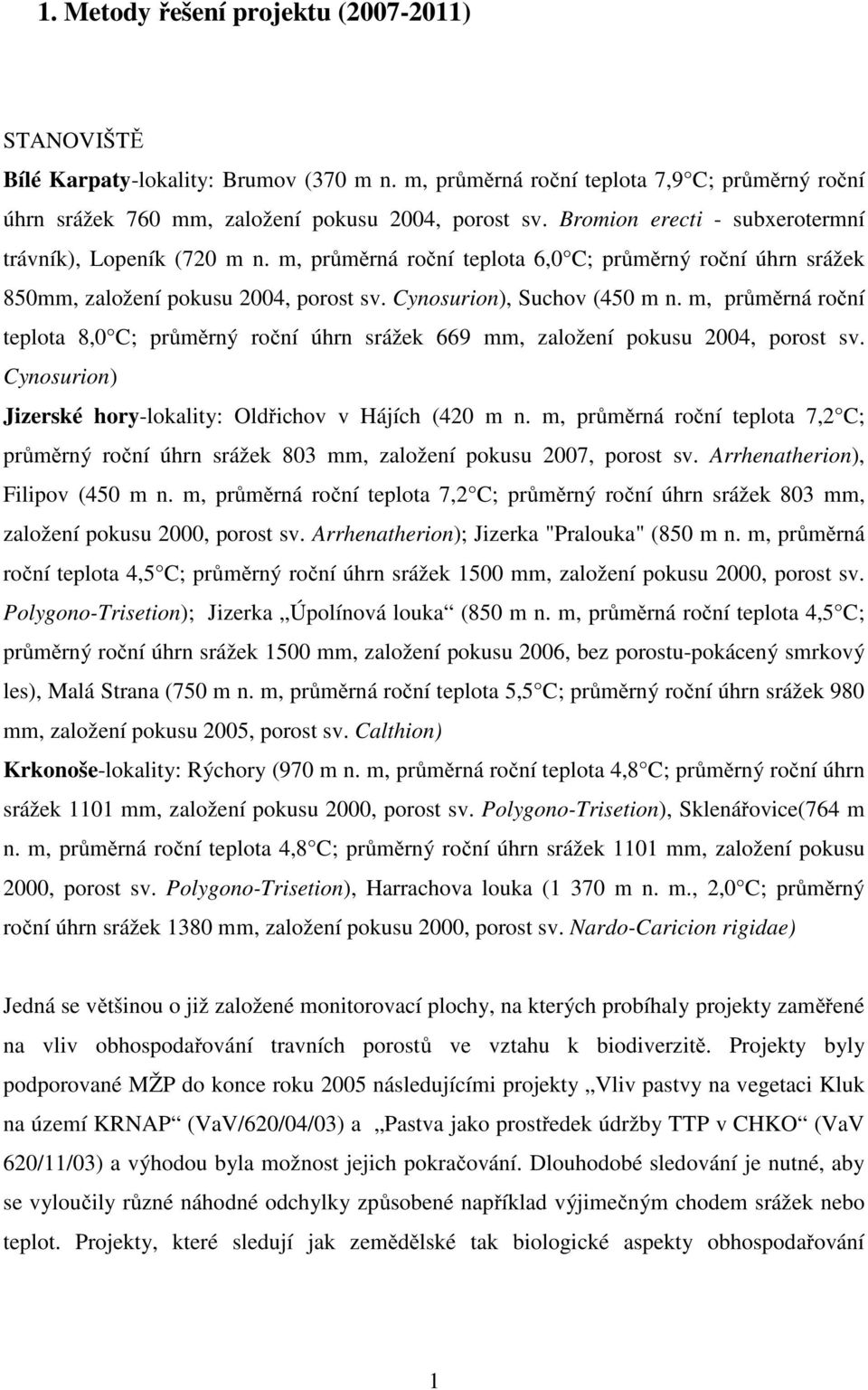 1. Metody řešení projektu (2007-2011)

STANOVIŠTĚ

Bílé Karpaty-lokality: Brumov (370 m n. m, průměrná roční teplota 7,9 C; průměrný roční úhrn srážek 760 mm, založení pokusu 2004, porost sv. Bromion erecti - subxerotermní trávník), Lopeník (720 m n. m, průměrná roční teplota 6,0 C; průměrný roční úhrn srážek 850mm, založení pokusu 2004, porost sv. Cynosurion), Suchov (450 m n. m, průměrná roční teplota 8,0 C; průměrný roční úhrn srážek 669 mm, založení pokusu 2004, porost sv. Cynosurion)

Jizerské hory-lokality: Oldřichov v Hájích (420 m n. m, průměrná roční teplota 7,2 C; průměrný roční úhrn srážek 803 mm, založení pokusu 2007, porost sv. Arrhenatherion), Filipov (450 m n. m, průměrná roční teplota 7,2 C; průměrný roční úhrn srážek 803 mm, založení pokusu 2000, porost sv. Arrhenatherion); Jizerka "Pralouka" (850 m n. m, průměrná roční teplota 4,5 C; průměrný roční úhrn srážek 1500 mm, založení pokusu 2000, porost sv. Polygono-Trisetion); Jizerka „Úpolínová louka“ (850 m n. m, průměrná roční teplota 4,5 C; průměrný roční úhrn srážek 1500 mm, založení pokusu 2006, bez porostu-pokácený smrkový les), Malá Strana (750 m n. m, průměrná roční teplota 5,5 C; průměrný roční úhrn srážek 980 mm, založení pokusu 2005, porost sv. Calthion)

Krkonoše-lokality: Rýchory (970 m n. m, průměrná roční teplota 4,8 C; průměrný roční úhrn srážek 1101 mm, založení pokusu 2000, porost sv. Polygono-Trisetion), Sklenářovice(764 m n. m, průměrná roční teplota 4,8 C; průměrný roční úhrn srážek 1101 mm, založení pokusu 2000, porost sv. Polygono-Trisetion), Harrachova louka (1 370 m n. m., 2,0 C; průměrný roční úhrn srážek 1380 mm, založení pokusu 2000, porost sv. Nardo-Caricion rigidae)

Jedná se většinou o již založené monitorovací plochy, na kterých probíhaly projekty zaměřené na vliv obhospodařování travních porostů ve vztahu k biodiverzitě. Projekty byly podporované MŽP do konce roku 2005 následujícími projekty „Vliv pastvy na vegetaci Kluk na území KRNAP“ (VaV/620/04/03) a „Pastva jako prostředek údržby TTP v CHKO“ (VaV 620/11/03) a výhodou byla možnost jejich pokračování. Dlouhodobé sledování je nutné, aby se vyloučily různé náhodné odchylky způsobené například výjimečným chodem srážek nebo teplot. Projekty, které sledují jak zemědělské tak biologické aspekty obhospodařování

1